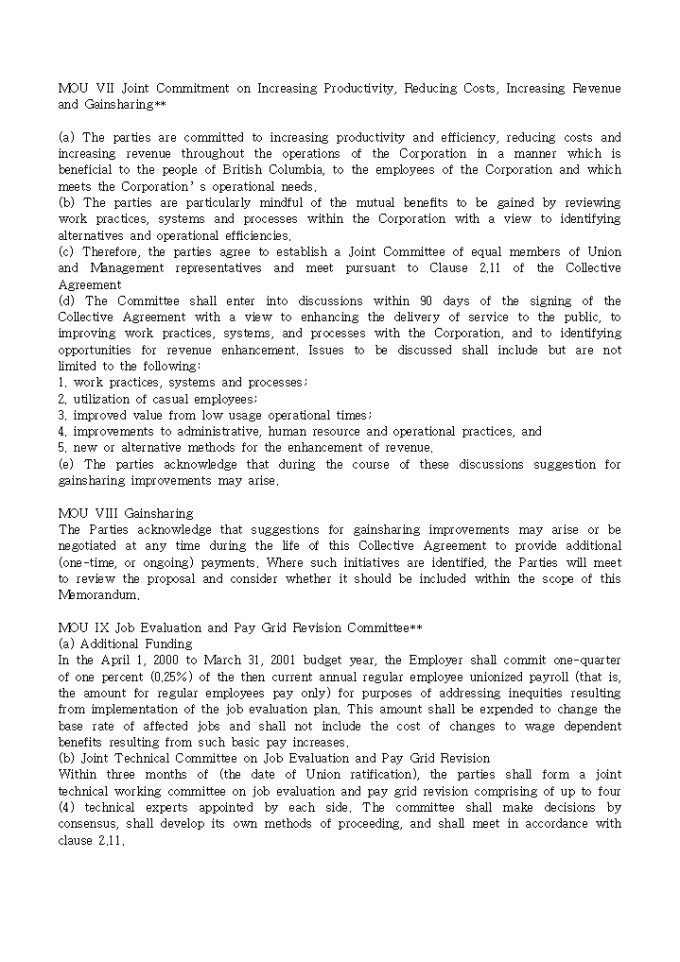 MOU VII Joint Commitment on Increasing Productivity, Reducing Costs, Increasing Revenue and Gainsharing**

(a) The parties are committed to increasing productivity and efficiency, reducing costs and increasing revenue throughout the operations of the Corporation in a manner which is beneficial to the people of British Columbia, to the employees of the Corporation and which meets the Corporation' s operational needs.
(b) The parties are particularly mindful of the mutual benefits to be gained by reviewing work practices, systems and processes within the Corporation with a view to identifying alternatives and operational efficiencies.
(c) Therefore, the parties agree to establish a Joint Committee of equal members of Union and Management representatives and meet pursuant to Clause 2.11 of the Collective Agreement
(d) The Committee shall enter into discussions within 90 days of the signing of the Collective Agreement with a view to enhancing the delivery of service to the public, to improving work practices, systems, and processes with the Corporation, and to identifying opportunities for revenue enhancement. Issues to be discussed shall include but are not limited to the following:
1. work practices, systems and processes;
2. utilization of casual employees;
3. improved value from low usage operational times;
4. improvements to administrative, human resource and operational practices, and
5. new or alternative methods for the enhancement of revenue.
(e) The parties acknowledge that during the course of these discussions suggestion for gainsharing improvements may arise.

MOU VIII Gainsharing
The Parties acknowledge that suggestions for gainsharing improvements may arise or be negotiated at any time during the life of this Collective Agreement to provide additional (one-time, or ongoing) payments. Where such initiatives are identified, the Parties will meet to review the proposal and consider whether it should be included within the scope of this Memorandum.

MOU IX Job Evaluation and Pay Grid Revision Committee**
(a) Additional Funding
In the April 1, 2000 to March 31, 2001 budget year, the Employer shall commit one-quarter of one percent (0.25%) of the then current annual regular employee unionized payroll (that is, the amount for regular employees pay only) for purposes of addressing inequities resulting from implementation of the job evaluation plan. This amount shall be expended to change the base rate of affected jobs and shall not include the cost of changes to wage dependent benefits resulting from such basic pay increases.
(b) Joint Technical Committee on Job Evaluation and Pay Grid Revision
Within three months of (the date of Union ratification), the parties shall form a joint technical working committee on job evaluation and pay grid revision comprising of up to four (4) technical experts appointed by each side. The committee shall make decisions by consensus, shall develop its own methods of proceeding, and shall meet in accordance with clause 2.11.